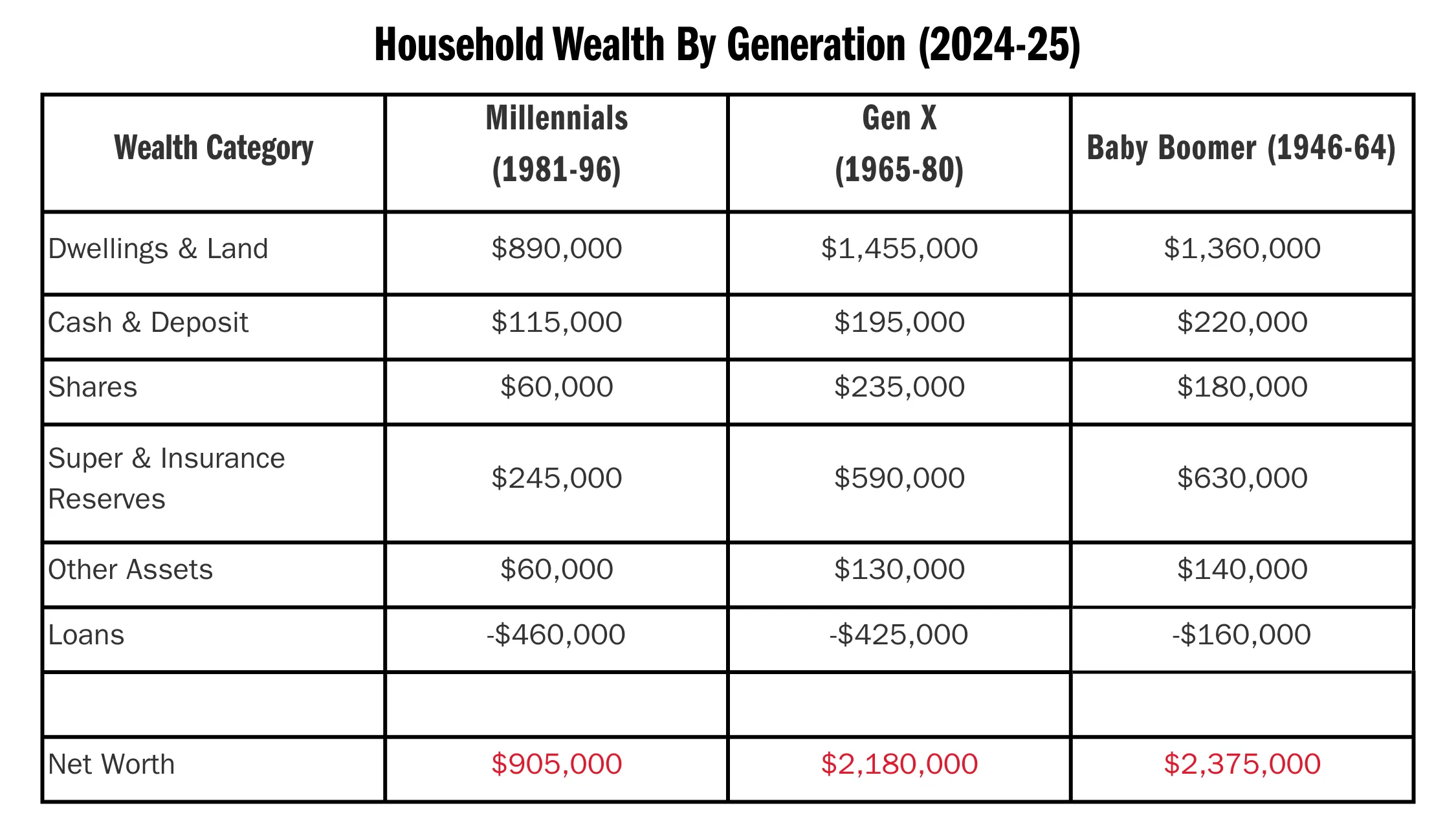 Household Wealth By Generation (2024-25)

| Wealth Category | Millennials (1981-96) | Gen X (1965-80) | Baby Boomer (1946-64) |
|---|---|---|---|
| Dwellings & Land | \$890,000 | \$1,455,000 | \$1,360,000 |
| Cash & Deposit | \$115,000 | \$195,000 | \$220,000 |
| Shares | \$60,000 | \$235,000 | \$180,000 |
| Super & Insurance Reserves | \$245,000 | \$590,000 | \$630,000 |
| Other Assets | \$60,000 | \$130,000 | \$140,000 |
| Loans | -\$460,000 | -\$425,000 | -\$160,000 |
| | | | |
| Net Worth | \$905,000 | \$2,180,000 | \$2,375,000 |